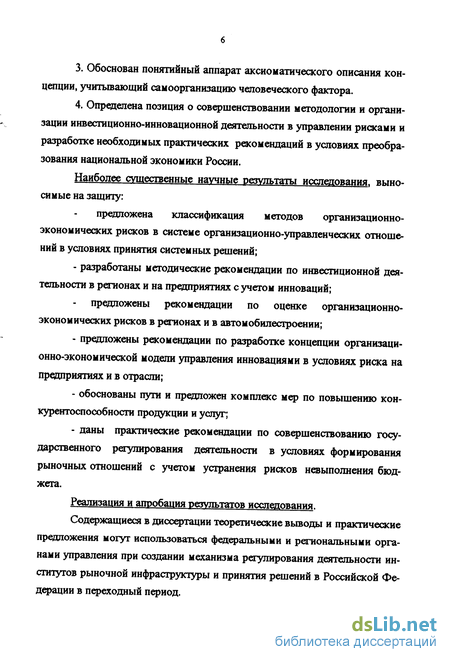 6

3. Обоснован понятийный аппарат аксиоматического описания концепции, учитывающий самоорганизацию человеческого фактора.

4. Определена позиция о совершенствовании методологии и организации инвестиционно-инновационной деятельности в управлении рисками и разработке необходимых практических рекомендаций в условиях преобразования национальной экономики России.

Наиболее существенные научные результаты исследования, выносимые на защиту:

- предложена классификация методов организационно-экономических рисков в системе организационно-управленческих отношений в условиях принятия системных решений;

- разработаны методические рекомендации по инвестиционной деятельности в регионах и на предприятиях с учетом инноваций;

- предложены рекомендации по оценке организационно-экономических рисков в регионах и в автомобилестроении;

- предложены рекомендации по разработке концепции организационно-экономической модели управления инновациями в условиях риска на предприятиях и в отрасли;

- обоснованы пути и предложен комплекс мер по повышению конкурентоспособности продукции и услуг;

- даны практические рекомендации по совершенствованию государственного регулирования деятельности в условиях формирования рыночных отношений с учетом устранения рисков невыполнения бюджета.

Реализация и апробация результатов исследования.

Содержащиеся в диссертации теоретические выводы и практические предложения могут использоваться федеральными и региональными органами управления при создании механизма регулирования деятельности институтов рыночной инфраструктуры и принятия решений в Российской Федерации в переходный период.

dsLib.net
библиотека диссертаций